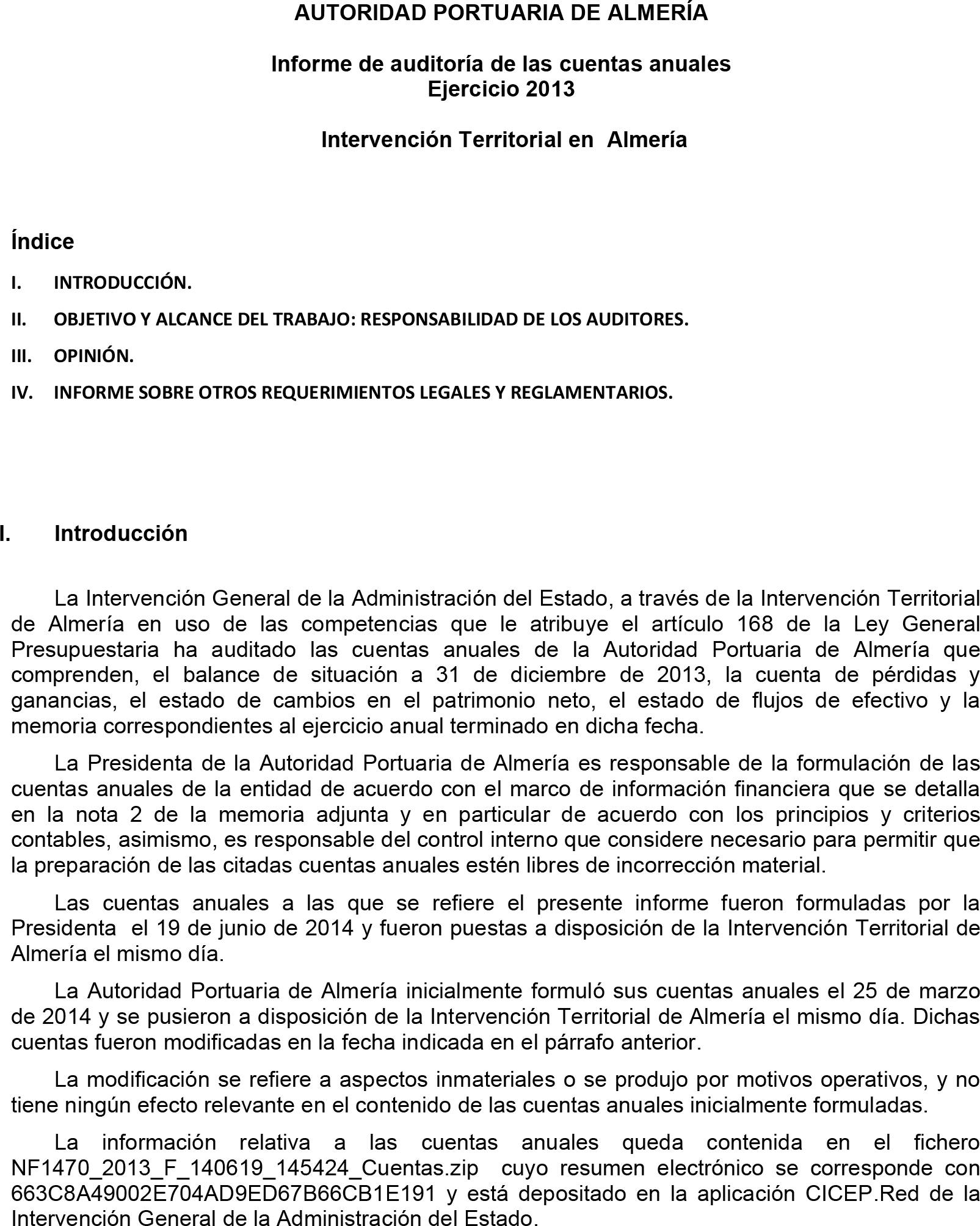 AUTORIDAD PORTUARIA DE ALMERÍA

Informe de auditoría de las cuentas anuales
Ejercicio 2013

Intervención Territorial en Almería

Índice

I. INTRODUCCIÓN.

II. OBJETIVO Y ALCANCE DEL TRABAJO: RESPONSABILIDAD DE LOS AUDITORES.

III. OPINIÓN.

IV. INFORME SOBRE OTROS REQUERIMIENTOS LEGALES Y REGLAMENTARIOS.

I. Introducción

La Intervención General de la Administración del Estado, a través de la Intervención Territorial de Almería en uso de las competencias que le atribuye el artículo 168 de la Ley General Presupuestaria ha auditado las cuentas anuales de la Autoridad Portuaria de Almería que comprenden, el balance de situación a 31 de diciembre de 2013, la cuenta de pérdidas y ganancias, el estado de cambios en el patrimonio neto, el estado de flujos de efectivo y la memoria correspondientes al ejercicio anual terminado en dicha fecha.

La Presidenta de la Autoridad Portuaria de Almería es responsable de la formulación de las cuentas anuales de la entidad de acuerdo con el marco de información financiera que se detalla en la nota 2 de la memoria adjunta y en particular de acuerdo con los principios y criterios contables, asimismo, es responsable del control interno que considere necesario para permitir que la preparación de las citadas cuentas anuales estén libres de incorrección material.

Las cuentas anuales a las que se refiere el presente informe fueron formuladas por la Presidenta el 19 de junio de 2014 y fueron puestas a disposición de la Intervención Territorial de Almería el mismo día.

La Autoridad Portuaria de Almería inicialmente formuló sus cuentas anuales el 25 de marzo de 2014 y se pusieron a disposición de la Intervención Territorial de Almería el mismo día. Dichas cuentas fueron modificadas en la fecha indicada en el párrafo anterior.

La modificación se refiere a aspectos inmateriales o se produjo por motivos operativos, y no tiene ningún efecto relevante en el contenido de las cuentas anuales inicialmente formuladas.

La información relativa a las cuentas anuales queda contenida en el fichero NF1470_2013_F_140619_145424_Cuentas.zip cuyo resumen electrónico se corresponde con 663C8A49002E704AD9ED67B66CB1E191 y está depositado en la aplicación CICEP.Red de la Intervención General de la Administración del Estado.